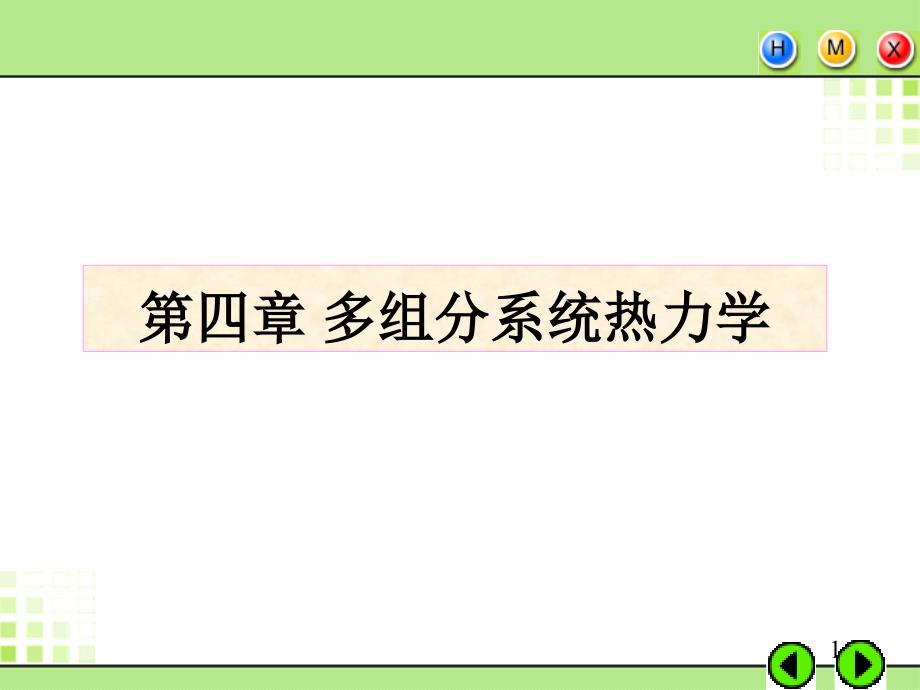 H M X

第四章 多组分系统热力学

1